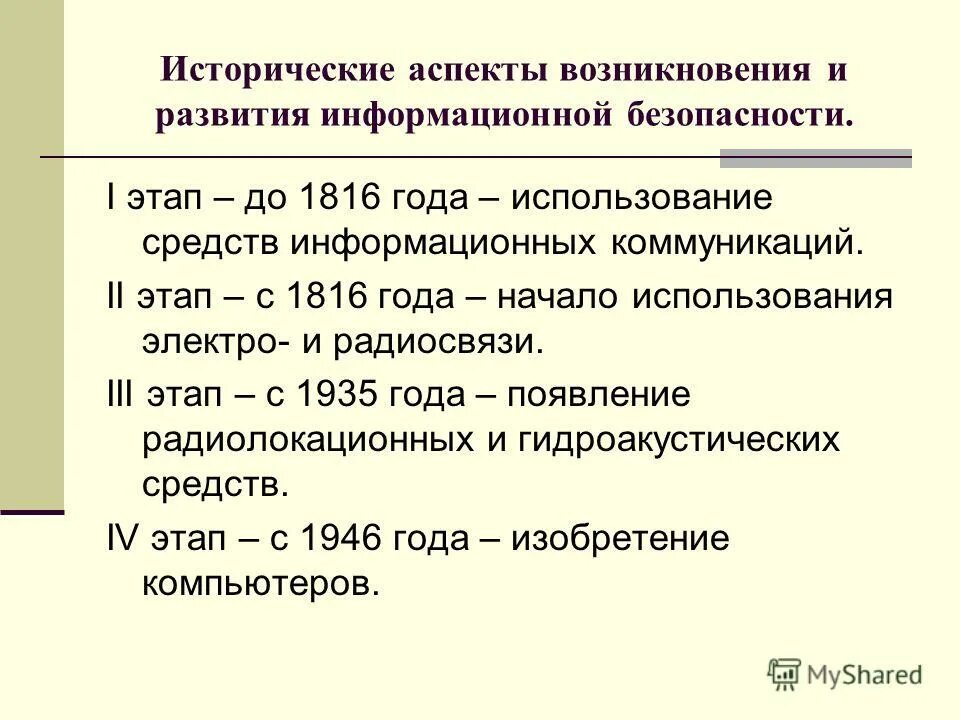 Исторические аспекты возникновения и развития информационной безопасности.

I этап – до 1816 года – использование средств информационных коммуникаций.

II этап – с 1816 года – начало использования электро- и радиосвязи.

III этап – с 1935 года – появление радиолокационных и гидроакустических средств.

IV этап – с 1946 года – изобретение компьютеров.

MyShared